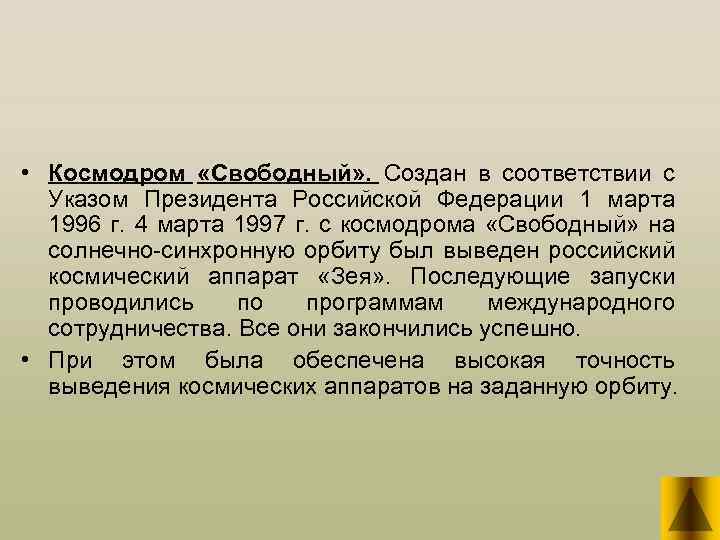 • Космодром «Свободный». Создан в соответствии с Указом Президента Российской Федерации 1 марта 1996 г. 4 марта 1997 г. с космодрома «Свободный» на солнечно-синхронную орбиту был выведен российский космический аппарат «Зея». Последующие запуски проводились по программам международного сотрудничества. Все они закончились успешно.

• При этом была обеспечена высокая точность выведения космических аппаратов на заданную орбиту.